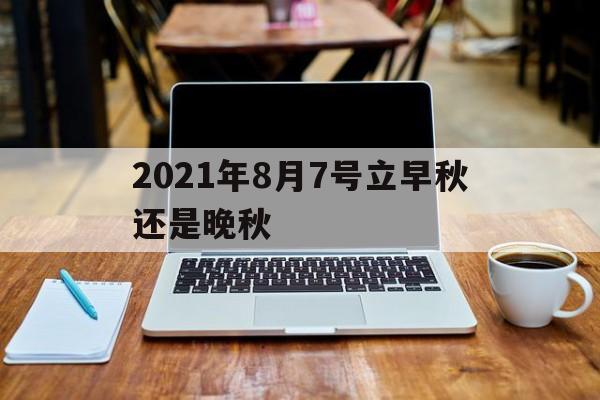 2021年8月7号立早秋还是晚秋